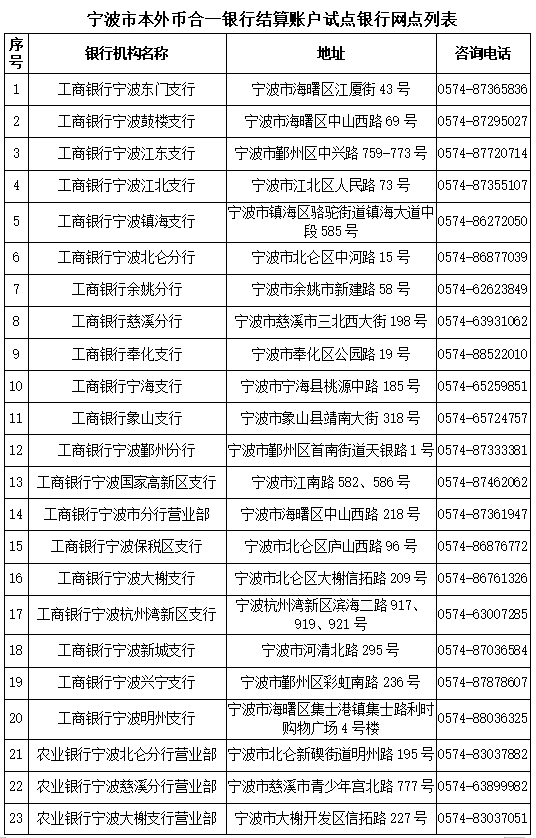 宁波市本外币合一银行结算账户试点银行网点列表

| 序号 | 银行机构名称 | 地址 | 咨询电话 |
|---|---|---|---|
| 1 | 工商银行宁波东门支行 | 宁波市海曙区江厦街 43 号 | 0574-87365836 |
| 2 | 工商银行宁波鼓楼支行 | 宁波市海曙区中山西路 69 号 | 0574-87295027 |
| 3 | 工商银行宁波江东支行 | 宁波市鄞州区中兴路 759-773 号 | 0574-87720714 |
| 4 | 工商银行宁波江北支行 | 宁波市江北区人民路 73 号 | 0574-87355107 |
| 5 | 工商银行宁波镇海支行 | 宁波市镇海区骆驼街道镇海大道中段 585 号 | 0574-86272050 |
| 6 | 工商银行宁波北仑分行 | 宁波市北仑区中河路 15 号 | 0574-86877039 |
| 7 | 工商银行余姚分行 | 宁波市余姚市新建路 58 号 | 0574-62623849 |
| 8 | 工商银行慈溪分行 | 宁波市慈溪市三北西大街 198 号 | 0574-63931062 |
| 9 | 工商银行奉化支行 | 宁波市奉化区公园路 19 号 | 0574-88522010 |
| 10 | 工商银行宁海支行 | 宁波市宁海县桃源中路 185 号 | 0574-65259851 |
| 11 | 工商银行象山支行 | 宁波市象山县靖南大街 318 号 | 0574-65724757 |
| 12 | 工商银行宁波鄞州分行 | 宁波市鄞州区首南街道天银路 1 号 | 0574-87333381 |
| 13 | 工商银行宁波国家高新区支行 | 宁波市江南路 582、586 号 | 0574-87462062 |
| 14 | 工商银行宁波市分行营业部 | 宁波市海曙区中山西路 218 号 | 0574-87361947 |
| 15 | 工商银行宁波保税区支行 | 宁波市北仑区庐山西路 96 号 | 0574-86876772 |
| 16 | 工商银行宁波大榭支行 | 宁波市北仑区大榭信拓路 209 号 | 0574-86761326 |
| 17 | 工商银行宁波杭州湾新区支行 | 宁波杭州湾新区滨海二路 917、919、921 号 | 0574-63007285 |
| 18 | 工商银行宁波新城支行 | 宁波市河清北路 295 号 | 0574-87036584 |
| 19 | 工商银行宁波兴宁支行 | 宁波市鄞州区彩虹南路 236 号 | 0574-87878607 |
| 20 | 工商银行宁波明州支行 | 宁波市海曙区集士港镇集士路利时购物广场 4 号楼 | 0574-88036325 |
| 21 | 农业银行宁波北仑分行营业部 | 宁波市北仑新碶街道明州路 195 号 | 0574-83037882 |
| 22 | 农业银行宁波慈溪分行营业部 | 宁波市慈溪市青少年宫北路 777 号 | 0574-63899982 |
| 23 | 农业银行宁波大榭支行营业部 | 宁波市大榭开发区信拓路 227 号 | 0574-83037051 |